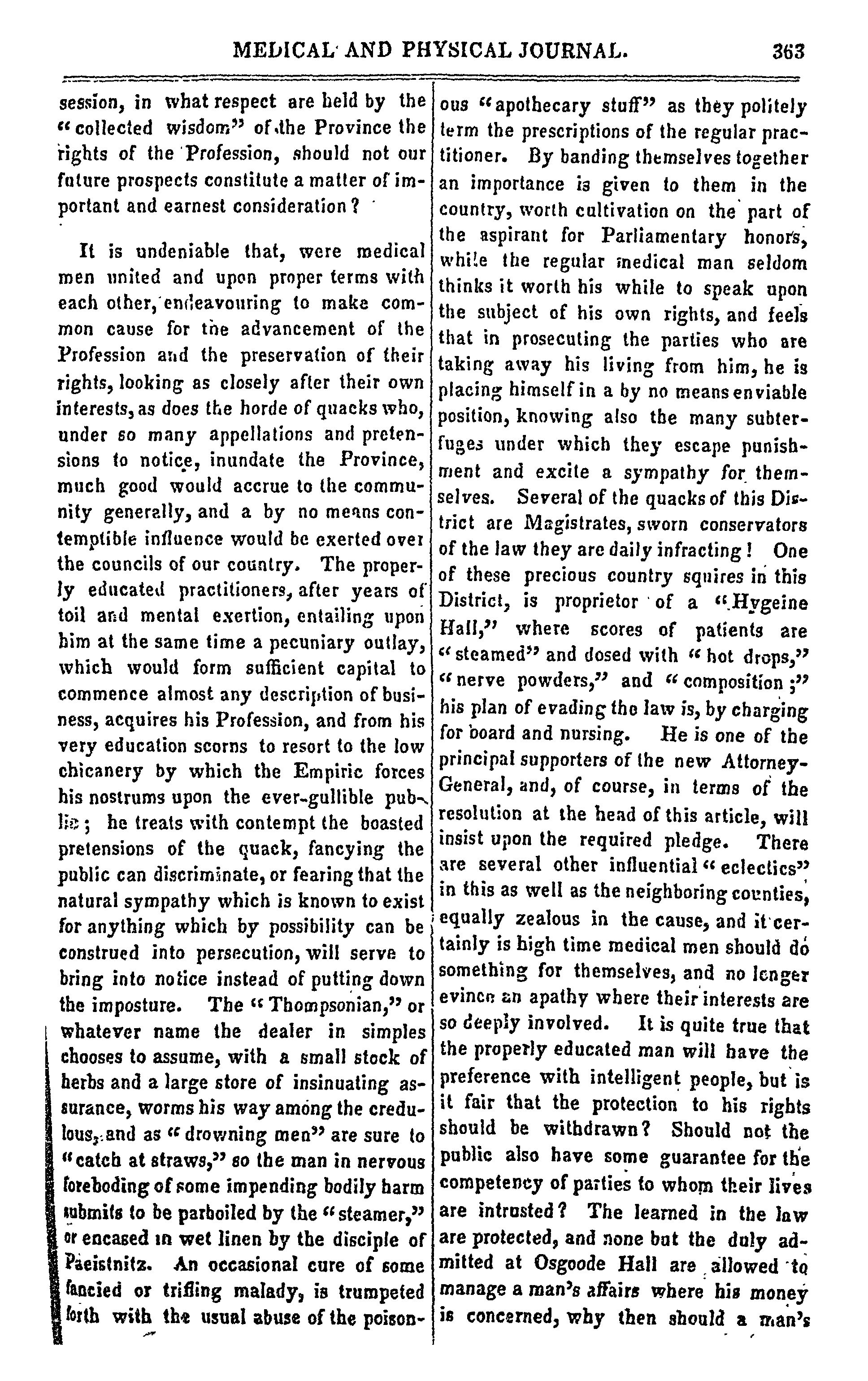 MEDICAL AND PHYSICAL JOURNAL. 363

session, in what respect are held by the "collected wisdom" of the Province the rights of the Profession, should not our future prospects constitute a matter of important and earnest consideration?

It is undeniable that, were medical men united and upon proper terms with each other, endeavouring to make common cause for the advancement of the Profession and the preservation of their rights, looking as closely after their own interests, as does the horde of quacks who, under so many appellations and pretensions to notice, inundate the Province, much good would accrue to the community generally, and a by no means contemptible influence would be exerted over the councils of our country. The properly educated practitioners, after years of toil and mental exertion, entailing upon him at the same time a pecuniary outlay, which would form sufficient capital to commence almost any description of business, acquires his Profession, and from his very education scorns to resort to the low chicanery by which the Empiric forces his nostrums upon the ever-gullible public; he treats with contempt the boasted pretensions of the quack, fancying the public can discriminate, or fearing that the natural sympathy which is known to exist for anything which by possibility can be construed into persecution, will serve to bring into notice instead of putting down the imposture. The "Thompsonian," or whatever name the dealer in simples chooses to assume, with a small stock of herbs and a large store of insinuating assurance, worms his way among the credulous, and as "drowning men" are sure to "catch at straws," so the man in nervous foreboding of some impending bodily harm submits to be parboiled by the "steamer," or encased in wet linen by the disciple of Paeistnitz. An occasional cure of some fancied or trifling malady, is trumpeted forth with the usual abuse of the poisonous "apothecary stuff" as they politely term the prescriptions of the regular practitioner. By banding themselves together an importance is given to them in the country, worth cultivation on the part of the aspirant for Parliamentary honors, while the regular medical man seldom thinks it worth his while to speak upon the subject of his own rights, and feels that in prosecuting the parties who are taking away his living from him, he is placing himself in a by no means enviable position, knowing also the many subterfuges under which they escape punishment and excite a sympathy for themselves. Several of the quacks of this District are Magistrates, sworn conservators of the law they are daily infracting! One of these precious country squires in this District, is proprietor of a "Hygeine Hall," where scores of patients are "steamed" and dosed with "hot drops," "nerve powders," and "composition;" his plan of evading the law is, by charging for board and nursing. He is one of the principal supporters of the new Attorney-General, and, of course, in terms of the resolution at the head of this article, will insist upon the required pledge. There are several other influential "eclectics" in this as well as the neighboring counties, equally zealous in the cause, and it certainly is high time medical men should do something for themselves, and no longer evince an apathy where their interests are so deeply involved. It is quite true that the properly educated man will have the preference with intelligent people, but is it fair that the protection to his rights should be withdrawn? Should not the public also have some guarantee for the competency of parties to whom their lives are intrusted? The learned in the law are protected, and none but the duly admitted at Osgoode Hall are allowed to manage a man's affairs where his money is concerned, why then should a man's